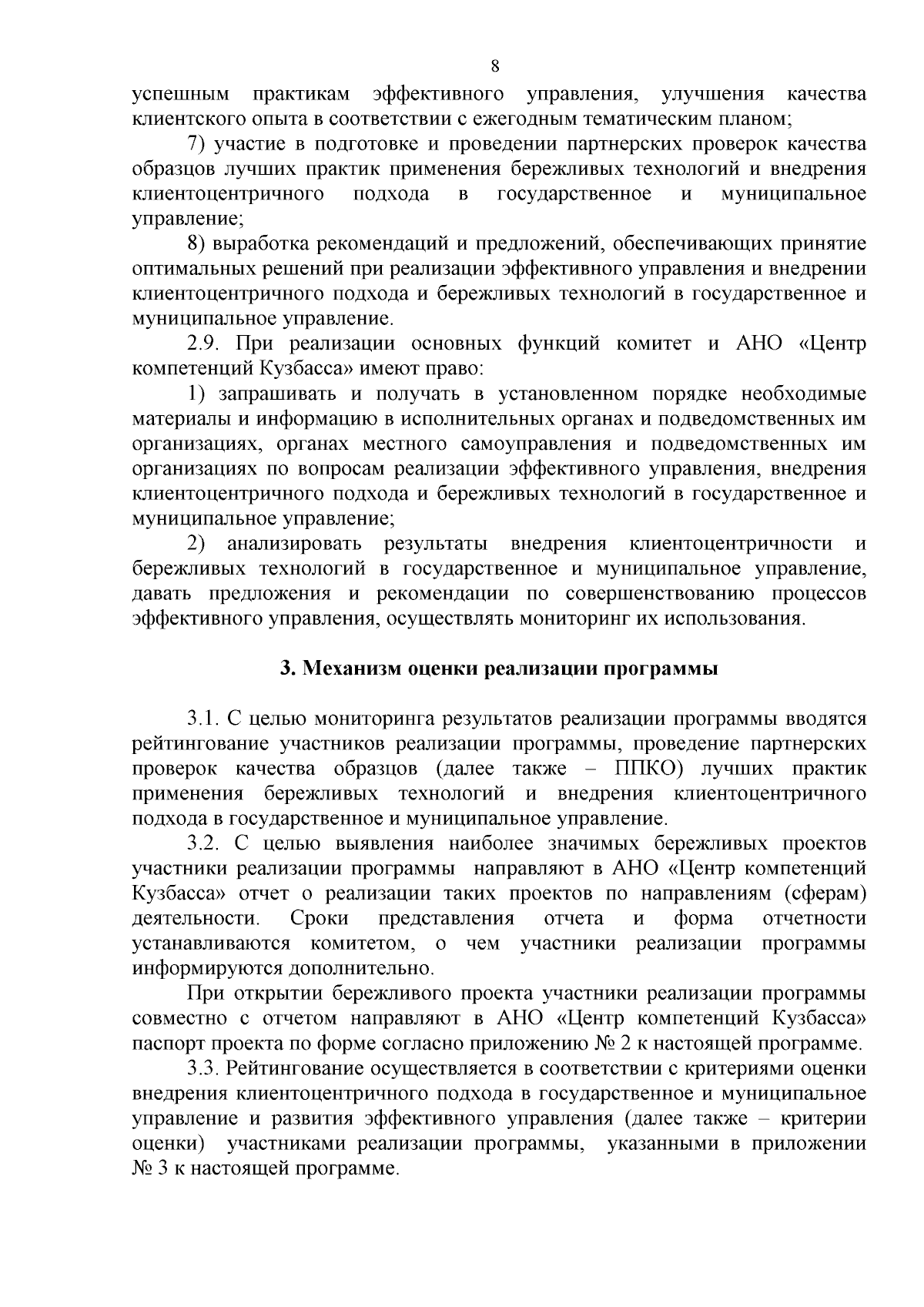 8

успешным практикам эффективного управления, улучшения качества клиентского опыта в соответствии с ежегодным тематическим планом;

7) участие в подготовке и проведении партнерских проверок качества образцов лучших практик применения бережливых технологий и внедрения клиентоцентричного подхода в государственное и муниципальное управление;

8) выработка рекомендаций и предложений, обеспечивающих принятие оптимальных решений при реализации эффективного управления и внедрении клиентоцентричного подхода и бережливых технологий в государственное и муниципальное управление.

2.9. При реализации основных функций комитет и АНО «Центр компетенций Кузбасса» имеют право:

1) запрашивать и получать в установленном порядке необходимые материалы и информацию в исполнительных органах и подведомственных им организациях, органах местного самоуправления и подведомственных им организациях по вопросам реализации эффективного управления, внедрения клиентоцентричного подхода и бережливых технологий в государственное и муниципальное управление;

2) анализировать результаты внедрения клиентоцентричности и бережливых технологий в государственное и муниципальное управление, давать предложения и рекомендации по совершенствованию процессов эффективного управления, осуществлять мониторинг их использования.

3. Механизм оценки реализации программы

3.1. С целью мониторинга результатов реализации программы вводятся рейтингование участников реализации программы, проведение партнерских проверок качества образцов (далее также – ППКО) лучших практик применения бережливых технологий и внедрения клиентоцентричного подхода в государственное и муниципальное управление.

3.2. С целью выявления наиболее значимых бережливых проектов участники реализации программы направляют в АНО «Центр компетенций Кузбасса» отчет о реализации таких проектов по направлениям (сферам) деятельности. Сроки представления отчета и форма отчетности устанавливаются комитетом, о чем участники реализации программы информируются дополнительно.

При открытии бережливого проекта участники реализации программы совместно с отчетом направляют в АНО «Центр компетенций Кузбасса» паспорт проекта по форме согласно приложению № 2 к настоящей программе.

3.3. Рейтингование осуществляется в соответствии с критериями оценки внедрения клиентоцентричного подхода в государственное и муниципальное управление и развития эффективного управления (далее также – критерии оценки) участниками реализации программы, указанными в приложении № 3 к настоящей программе.